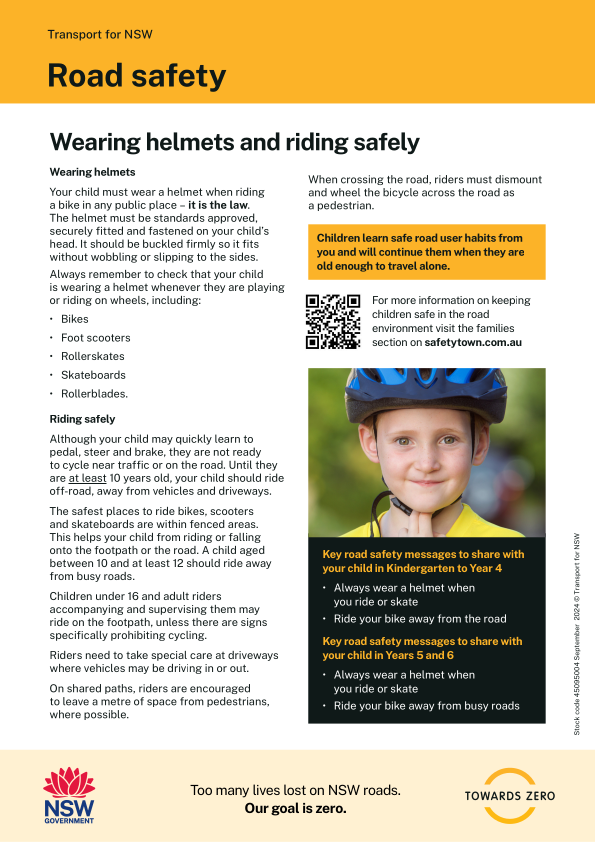 Transport for NSW

Road safety

Wearing helmets and riding safely

Wearing helmets

Your child must wear a helmet when riding a bike in any public place – it is the law. The helmet must be standards approved, securely fitted and fastened on your child's head. It should be buckled firmly so it fits without wobbling or slipping to the sides.

Always remember to check that your child is wearing a helmet whenever they are playing or riding on wheels, including:

• Bikes
• Foot scooters
• Rollerskates
• Skateboards
• Rollerblades.

Riding safely

Although your child may quickly learn to pedal, steer and brake, they are not ready to cycle near traffic or on the road. Until they are at least 10 years old, your child should ride off-road, away from vehicles and driveways.

The safest places to ride bikes, scooters and skateboards are within fenced areas. This helps your child from riding or falling onto the footpath or the road. A child aged between 10 and at least 12 should ride away from busy roads.

Children under 16 and adult riders accompanying and supervising them may ride on the footpath, unless there are signs specifically prohibiting cycling.

Riders need to take special care at driveways where vehicles may be driving in or out.

On shared paths, riders are encouraged to leave a metre of space from pedestrians, where possible.

When crossing the road, riders must dismount and wheel the bicycle across the road as a pedestrian.

Children learn safe road user habits from you and will continue them when they are old enough to travel alone.

For more information on keeping children safe in the road environment visit the families section on safetytown.com.au

Key road safety messages to share with your child in Kindergarten to Year 4

• Always wear a helmet when you ride or skate
• Ride your bike away from the road

Key road safety messages to share with your child in Years 5 and 6

• Always wear a helmet when you ride or skate
• Ride your bike away from busy roads

Stock code 45095004 September 2024 © Transport for NSW

NSW GOVERNMENT

Too many lives lost on NSW roads.
Our goal is zero.

TOWARDS ZERO